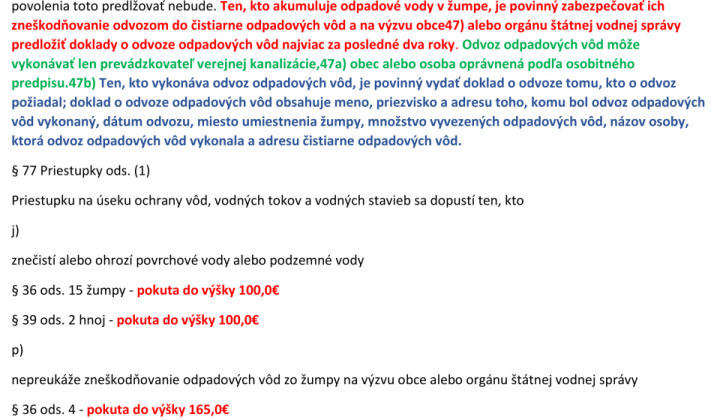 povolenia toto predlžovať nebude. Ten, kto akumuluje odpadové vody v žumpe, je povinný zabezpečovať ich zneškodňovanie odvozom do čistiarne odpadových vôd a na výzvu obce47) alebo orgánu štátnej vodnej správy predložiť doklady o odvoze odpadových vôd najviac za posledné dva roky. Odvoz odpadových vôd môže vykonávať len prevádzkovateľ verejnej kanalizácie,47a) obec alebo osoba oprávnená podľa osobitného predpisu.47b) Ten, kto vykonáva odvoz odpadových vôd, je povinný vydať doklad o odvoze tomu, kto o odvoz požiadal; doklad o odvoze odpadových vôd obsahuje meno, priezvisko a adresu toho, komu bol odvoz odpadových vôd vykonaný, dátum odvozu, miesto umiestnenia žumpy, množstvo vyvezených odpadových vôd, názov osoby, ktorá odvoz odpadových vôd vykonala a adresu čistiarne odpadových vôd.

§ 77 Priestupky ods. (1)

Priestupku na úseku ochrany vôd, vodných tokov a vodných stavieb sa dopustí ten, kto

j)

znečistí alebo ohrozí povrchové vody alebo podzemné vody

§ 36 ods. 15 žumpy - pokuta do výšky 100,0€

§ 39 ods. 2 hnoj - pokuta do výšky 100,0€

p)

nepreukáže zneškodňovanie odpadových vôd zo žumpy na výzvu obce alebo orgánu štátnej vodnej správy

§ 36 ods. 4 - pokuta do výšky 165,0€